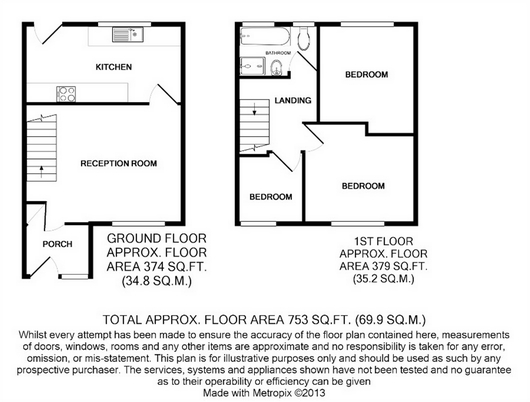 KITCHEN

RECEPTION ROOM

PORCH

GROUND FLOOR
APPROX. FLOOR
AREA 374 SQ.FT.
(34.8 SQ.M.)

BATHROOM

LANDING

BEDROOM

BEDROOM

BEDROOM

1ST FLOOR
APPROX. FLOOR
AREA 379 SQ.FT.
(35.2 SQ.M.)

TOTAL APPROX. FLOOR AREA 753 SQ.FT. (69.9 SQ.M.)

Whilst every attempt has been made to ensure the accuracy of the floor plan contained here, measurements of doors, windows, rooms and any other items are approximate and no responsibility is taken for any error, omission, or mis-statement. This plan is for illustrative purposes only and should be used as such by any prospective purchaser. The services, systems and appliances shown have not been tested and no guarantee as to their operability or efficiency can be given
Made with Metropix ©2013